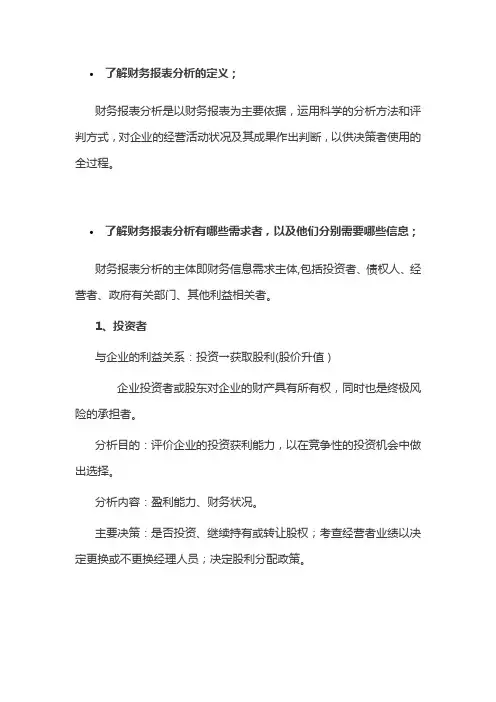 • 了解财务报表分析的定义；

财务报表分析是以财务报表为主要依据，运用科学的分析方法和评判方式，对企业的经营活动状况及其成果作出判断，以供决策者使用的全过程。

• 了解财务报表分析有哪些需求者，以及他们分别需要哪些信息；

财务报表分析的主体即财务信息需求主体,包括投资者、债权人、经营者、政府有关部门、其他利益相关者。

1、投资者

与企业的利益关系：投资→获取股利(股价升值)

企业投资者或股东对企业的财产具有所有权，同时也是终极风险的承担者。

分析目的：评价企业的投资获利能力，以在竞争性的投资机会中做出选择。

分析内容：盈利能力、财务状况。

主要决策：是否投资、继续持有或转让股权；考查经营者业绩以决定更换或不更换经理人员；决定股利分配政策。